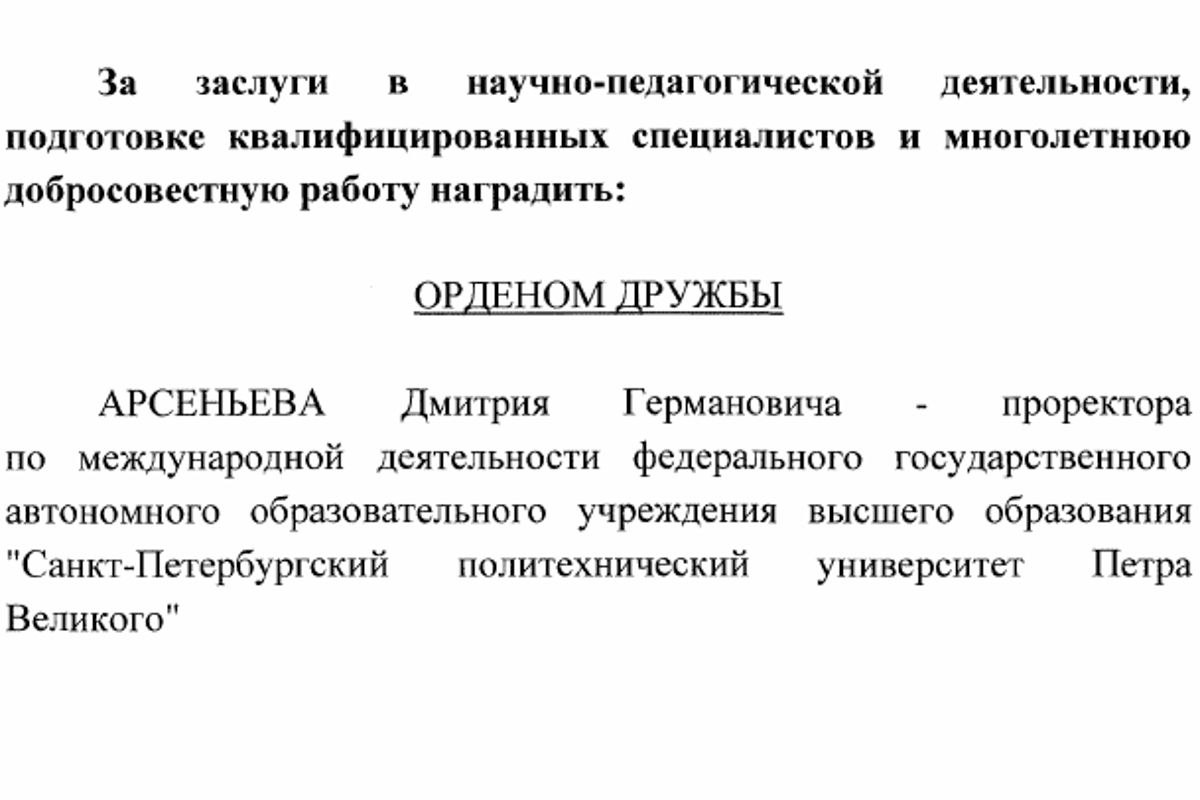 За заслуги в научно-педагогической деятельности, подготовке квалифицированных специалистов и многолетнюю добросовестную работу наградить:

ОРДЕНОМ ДРУЖБЫ

АРСЕНЬЕВА Дмитрия Германовича - проректора по международной деятельности федерального государственного автономного образовательного учреждения высшего образования "Санкт-Петербургский политехнический университет Петра Великого"